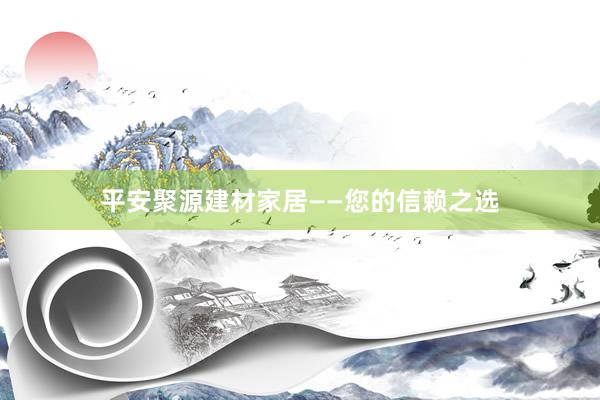 平安聚源建材家居——您的信赖之选